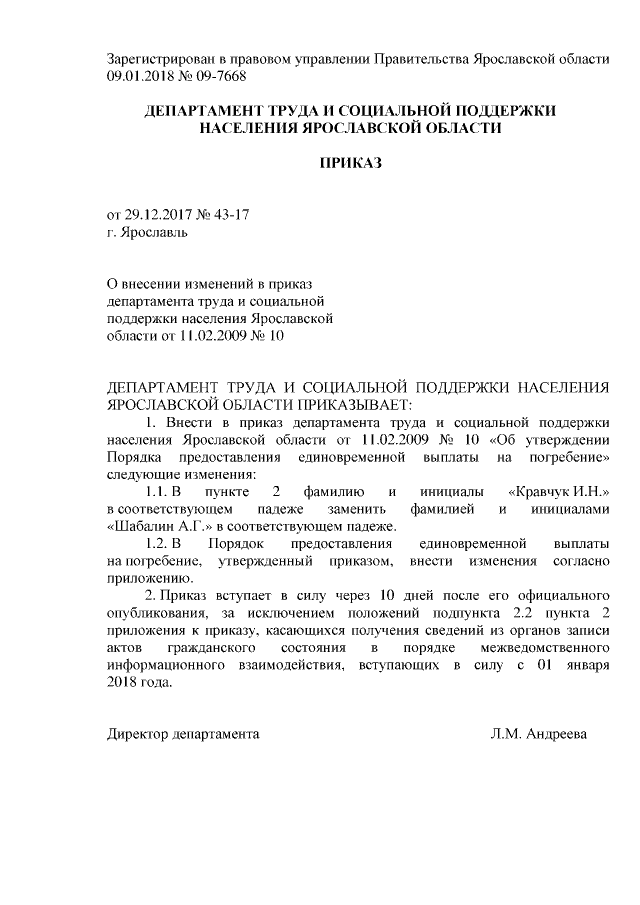 Зарегистрирован в правовом управлении Правительства Ярославской области 09.01.2018 № 09-7668

ДЕПАРТАМЕНТ ТРУДА И СОЦИАЛЬНОЙ ПОДДЕРЖКИ НАСЕЛЕНИЯ ЯРОСЛАВСКОЙ ОБЛАСТИ

ПРИКАЗ

от 29.12.2017 № 43-17
г. Ярославль

О внесении изменений в приказ департамента труда и социальной поддержки населения Ярославской области от 11.02.2009 № 10

ДЕПАРТАМЕНТ ТРУДА И СОЦИАЛЬНОЙ ПОДДЕРЖКИ НАСЕЛЕНИЯ ЯРОСЛАВСКОЙ ОБЛАСТИ ПРИКАЗЫВАЕТ:

1. Внести в приказ департамента труда и социальной поддержки населения Ярославской области от 11.02.2009 № 10 «Об утверждении Порядка предоставления единовременной выплаты на погребение» следующие изменения:

1.1. В пункте 2 фамилию и инициалы «Кравчук И.Н.» в соответствующем падеже заменить фамилией и инициалами «Шабалин А.Г.» в соответствующем падеже.

1.2. В Порядок предоставления единовременной выплаты на погребение, утвержденный приказом, внести изменения согласно приложению.

2. Приказ вступает в силу через 10 дней после его официального опубликования, за исключением положений подпункта 2.2 пункта 2 приложения к приказу, касающихся получения сведений из органов записи актов гражданского состояния в порядке межведомственного информационного взаимодействия, вступающих в силу с 01 января 2018 года.

Директор департамента Л.М. Андреева